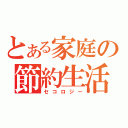 とある家庭の
節約生活
セコロジー